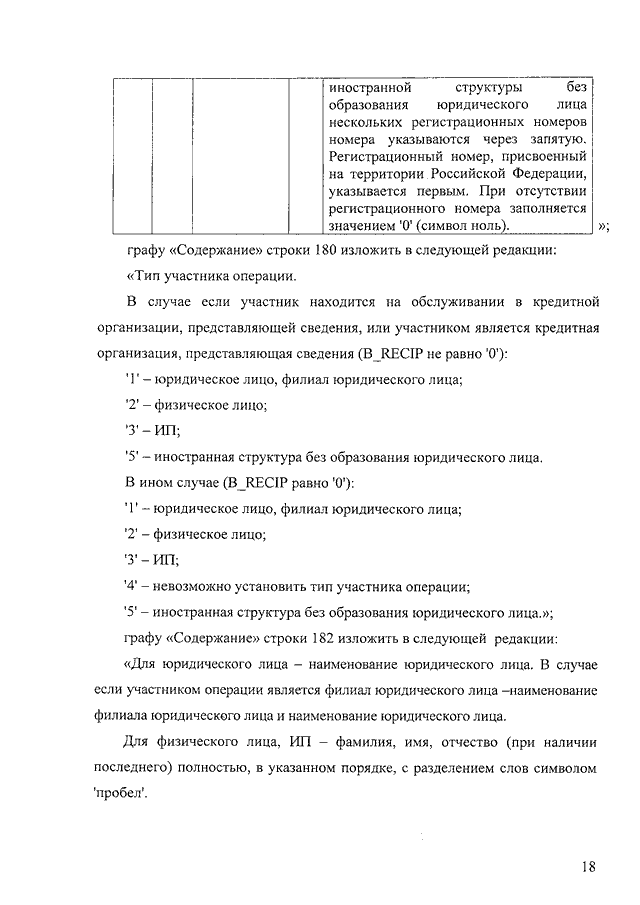 |  |  |  |  | иностранной структуры без образования юридического лица нескольких регистрационных номеров номера указываются через запятую. Регистрационный номер, присвоенный на территории Российской Федерации, указывается первым. При отсутствии регистрационного номера заполняется значением '0' (символ ноль). |

»;

графу «Содержание» строки 180 изложить в следующей редакции:

«Тип участника операции.

В случае если участник находится на обслуживании в кредитной организации, представляющей сведения, или участником является кредитная организация, представляющая сведения (B_RECIP не равно '0'):

'1' – юридическое лицо, филиал юридического лица;

'2' – физическое лицо;

'3' – ИП;

'5' – иностранная структура без образования юридического лица.

В ином случае (B_RECIP равно '0'):

'1' – юридическое лицо, филиал юридического лица;

'2' – физическое лицо;

'3' – ИП;

'4' – невозможно установить тип участника операции;

'5' – иностранная структура без образования юридического лица.»;

графу «Содержание» строки 182 изложить в следующей редакции:

«Для юридического лица – наименование юридического лица. В случае если участником операции является филиал юридического лица –наименование филиала юридического лица и наименование юридического лица.

Для физического лица, ИП – фамилия, имя, отчество (при наличии последнего) полностью, в указанном порядке, с разделением слов символом 'пробел'.

18